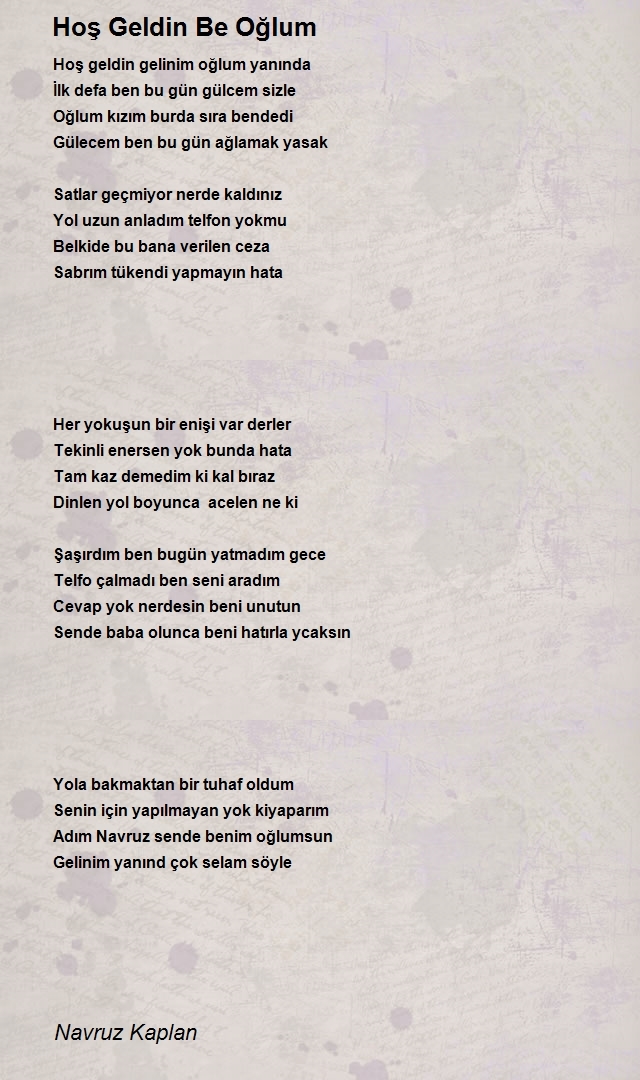 Hoş Geldin Be Oğlum

Hoş geldin gelinim oğlum yanında
İlk defa ben bu gün gülcem sizle
Oğlum kızım burda sıra bendedi
Gülecem ben bu gün ağlamak yasak

Satlar geçmiyor nerde kaldınız
Yol uzun anladım telfon yokmu
Belkide bu bana verilen ceza
Sabrım tükendi yapmayın hata

Her yokuşun bir enişi var derler
Tekinli enersen yok bunda hata
Tam kaz demedim ki kal bıraz
Dinlen yol boyunca acelen ne ki

Şaşırdım ben bugün yatmadım gece
Telfo çalmadı ben seni aradım
Cevap yok nerdesin beni unutun
Sende baba olunca beni hatırla ycaksın

Yola bakmaktan bir tuhaf oldum
Senin için yapılmayan yok kiyaparım
Adım Navruz sende benim oğlumsun
Gelinim yanınd çok selam söyle

Navruz Kaplan